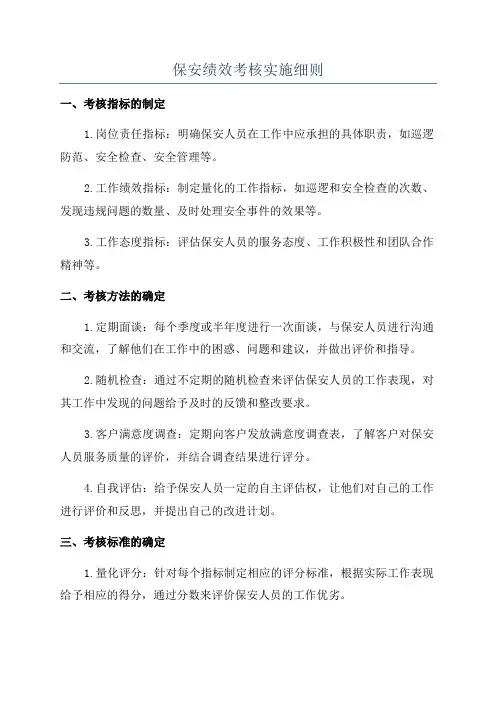 保安绩效考核实施细则

一、考核指标的制定

1.岗位责任指标：明确保安人员在工作中应承担的具体职责，如巡逻防范、安全检查、安全管理等。

2.工作绩效指标：制定量化的工作指标，如巡逻和安全检查的次数、发现违规问题的数量、及时处理安全事件的效果等。

3.工作态度指标：评估保安人员的服务态度、工作积极性和团队合作精神等。

二、考核方法的确定

1.定期面谈：每个季度或半年度进行一次面谈，与保安人员进行沟通和交流，了解他们在工作中的困惑、问题和建议，并做出评价和指导。

2.随机检查：通过不定期的随机检查来评估保安人员的工作表现，对其工作中发现的问题给予及时的反馈和整改要求。

3.客户满意度调查：定期向客户发放满意度调查表，了解客户对保安人员服务质量的评价，并结合调查结果进行评分。

4.自我评估：给予保安人员一定的自主评估权，让他们对自己的工作进行评价和反思，并提出自己的改进计划。

三、考核标准的确定

1.量化评分：针对每个指标制定相应的评分标准，根据实际工作表现给予相应的得分，通过分数来评价保安人员的工作优劣。